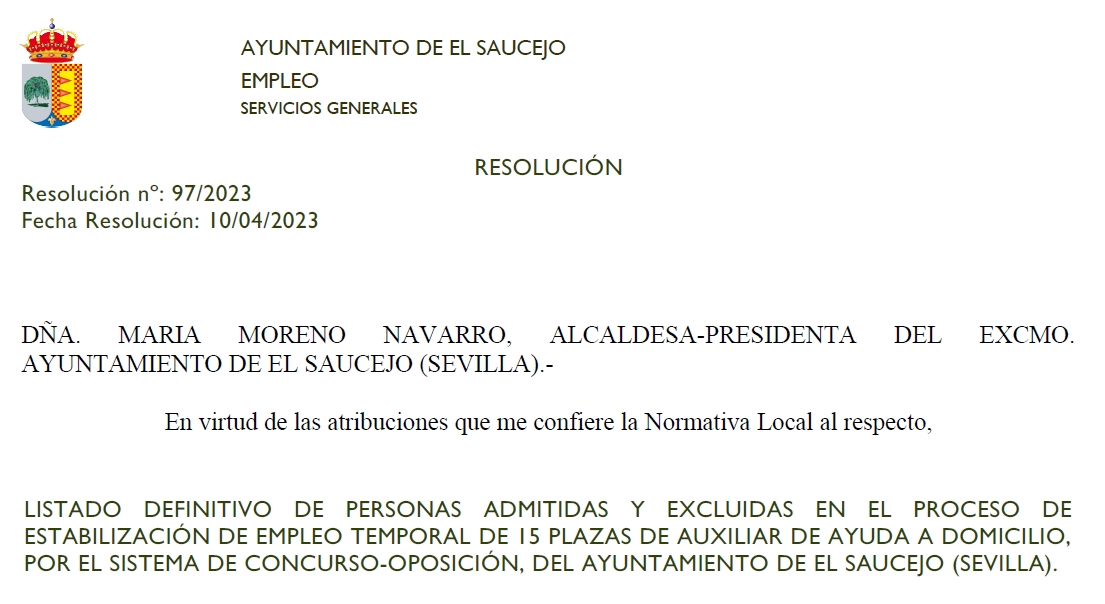 AYUNTAMIENTO DE EL SAUCEJO
EMPLEO
SERVICIOS GENERALES

RESOLUCIÓN

Resolución nº: 97/2023
Fecha Resolución: 10/04/2023

DÑA. MARIA MORENO NAVARRO, ALCALDESA-PRESIDENTA DEL EXCMO. AYUNTAMIENTO DE EL SAUCEJO (SEVILLA).-

En virtud de las atribuciones que me confiere la Normativa Local al respecto,

LISTADO DEFINITIVO DE PERSONAS ADMITIDAS Y EXCLUIDAS EN EL PROCESO DE ESTABILIZACIÓN DE EMPLEO TEMPORAL DE 15 PLAZAS DE AUXILIAR DE AYUDA A DOMICILIO, POR EL SISTEMA DE CONCURSO-OPOSICIÓN, DEL AYUNTAMIENTO DE EL SAUCEJO (SEVILLA).